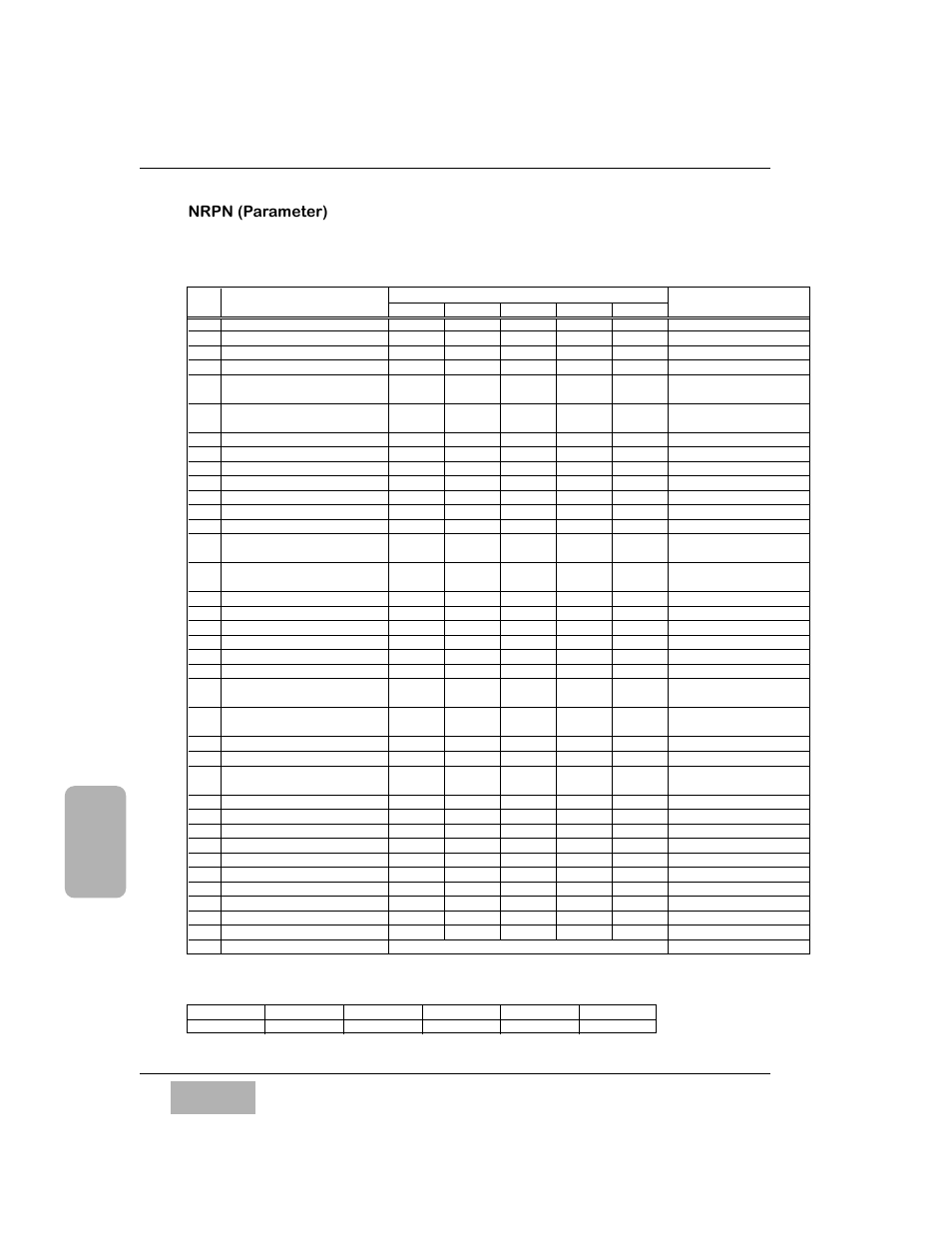 NRPN (Parameter)